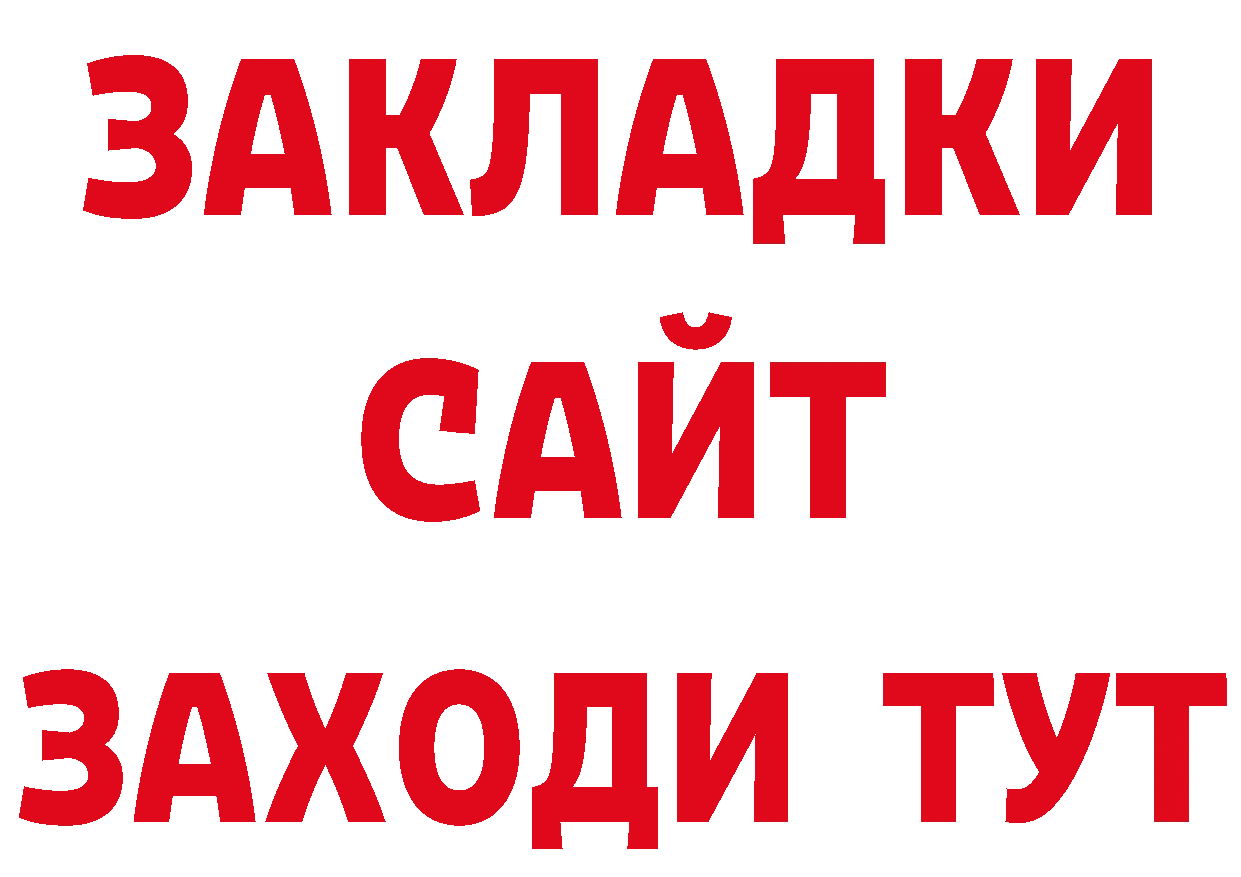 ЗАКЛАДКИ
САЙТ
ЗАХОДИ ТУТ